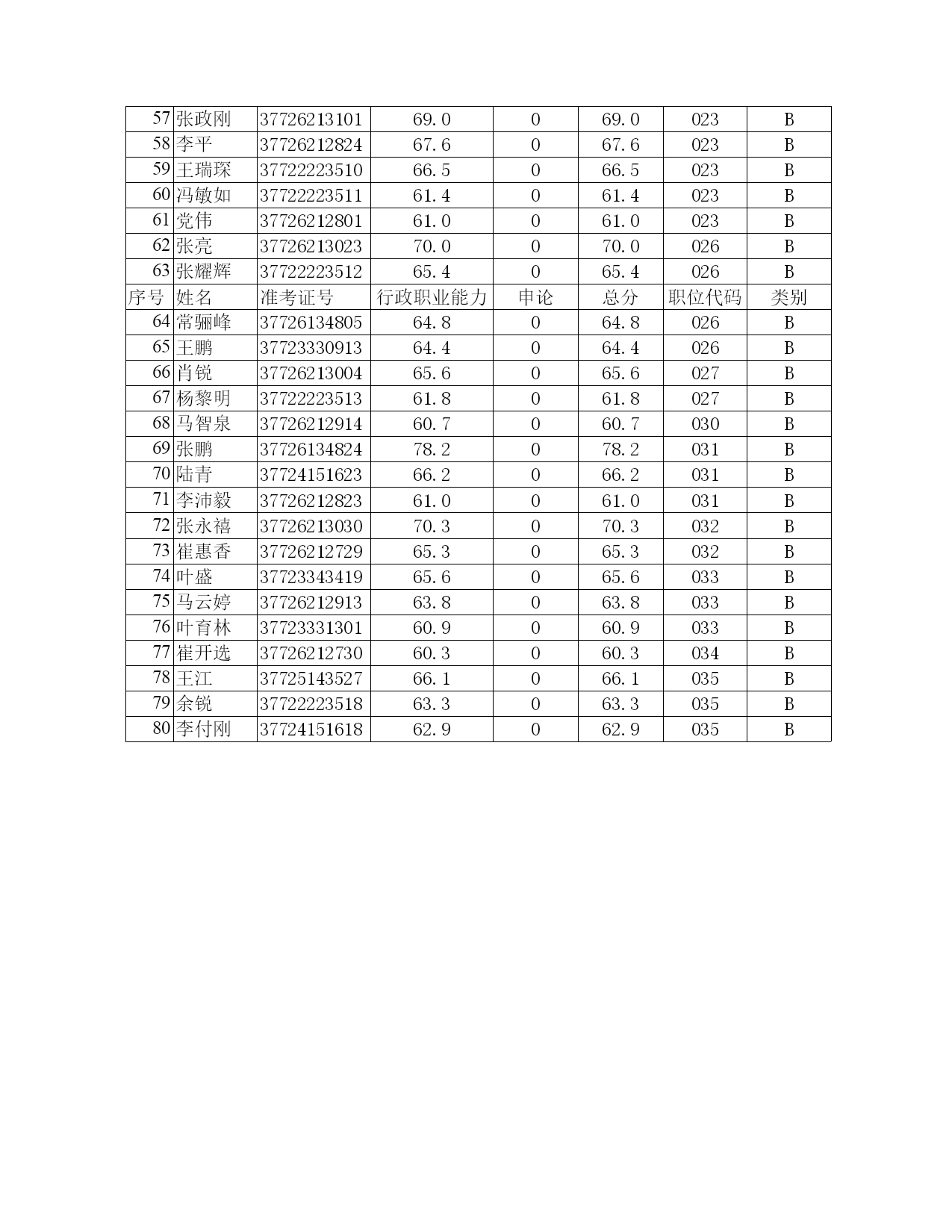 | 57 | 张政刚 | 37726213101 | 69.0 | 0 | 69.0 | 023 | B |
|---|---|---|---|---|---|---|---|
| 58 | 李平 | 37726212824 | 67.6 | 0 | 67.6 | 023 | B |
| 59 | 王瑞琛 | 37722223510 | 66.5 | 0 | 66.5 | 023 | B |
| 60 | 冯敏如 | 37722223511 | 61.4 | 0 | 61.4 | 023 | B |
| 61 | 党伟 | 37726212801 | 61.0 | 0 | 61.0 | 023 | B |
| 62 | 张亮 | 37726213023 | 70.0 | 0 | 70.0 | 026 | B |
| 63 | 张耀辉 | 37722223512 | 65.4 | 0 | 65.4 | 026 | B |
| 序号 | 姓名 | 准考证号 | 行政职业能力 | 申论 | 总分 | 职位代码 | 类别 |
| 64 | 常骊峰 | 37726134805 | 64.8 | 0 | 64.8 | 026 | B |
| 65 | 王鹏 | 37723330913 | 64.4 | 0 | 64.4 | 026 | B |
| 66 | 肖锐 | 37726213004 | 65.6 | 0 | 65.6 | 027 | B |
| 67 | 杨黎明 | 37722223513 | 61.8 | 0 | 61.8 | 027 | B |
| 68 | 马智泉 | 37726212914 | 60.7 | 0 | 60.7 | 030 | B |
| 69 | 张鹏 | 37726134824 | 78.2 | 0 | 78.2 | 031 | B |
| 70 | 陆青 | 37724151623 | 66.2 | 0 | 66.2 | 031 | B |
| 71 | 李沛毅 | 37726212823 | 61.0 | 0 | 61.0 | 031 | B |
| 72 | 张永禧 | 37726213030 | 70.3 | 0 | 70.3 | 032 | B |
| 73 | 崔惠香 | 37726212729 | 65.3 | 0 | 65.3 | 032 | B |
| 74 | 叶盛 | 37723343419 | 65.6 | 0 | 65.6 | 033 | B |
| 75 | 马云婷 | 37726212913 | 63.8 | 0 | 63.8 | 033 | B |
| 76 | 叶育林 | 37723331301 | 60.9 | 0 | 60.9 | 033 | B |
| 77 | 崔开选 | 37726212730 | 60.3 | 0 | 60.3 | 034 | B |
| 78 | 王江 | 37725143527 | 66.1 | 0 | 66.1 | 035 | B |
| 79 | 余锐 | 37722223518 | 63.3 | 0 | 63.3 | 035 | B |
| 80 | 李付刚 | 37724151618 | 62.9 | 0 | 62.9 | 035 | B |